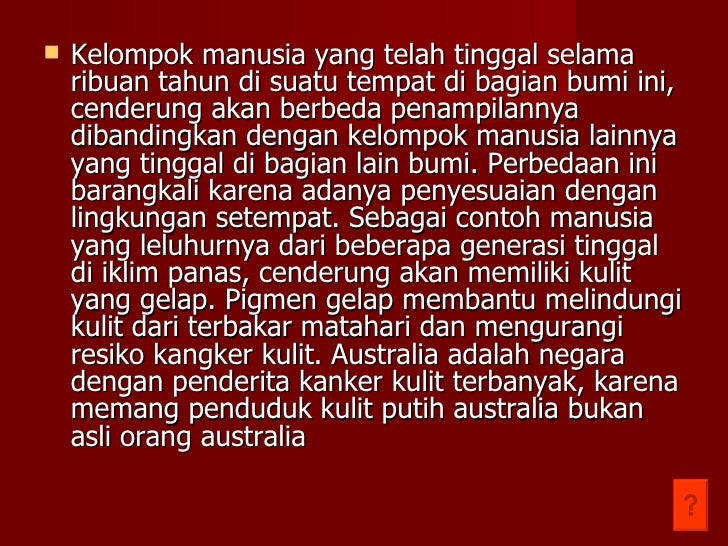 Kelompok manusia yang telah tinggal selama ribuan tahun di suatu tempat di bagian bumi ini, cenderung akan berbeda penampilannya dibandingkan dengan kelompok manusia lainnya yang tinggal di bagian lain bumi. Perbedaan ini barangkali karena adanya penyesuaian dengan lingkungan setempat. Sebagai contoh manusia yang leluhurnya dari beberapa generasi tinggal di iklim panas, cenderung akan memiliki kulit yang gelap. Pigmen gelap membantu melindungi kulit dari terbakar matahari dan mengurangi resiko kangker kulit. Australia adalah negara dengan penderita kanker kulit terbanyak, karena memang penduduk kulit putih australia bukan asli orang australia

?